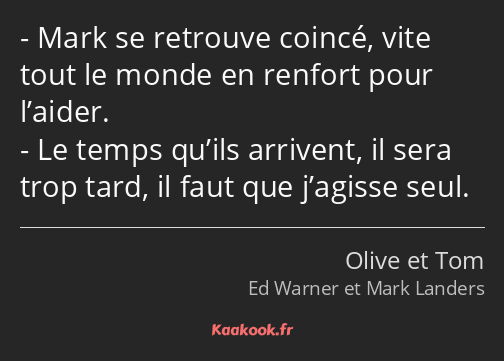 - Mark se retrouve coincé, vite tout le monde en renfort pour l’aider.
- Le temps qu’ils arrivent, il sera trop tard, il faut que j’agisse seul.

Olive et Tom
Ed Warner et Mark Landers

Kaakook.fr